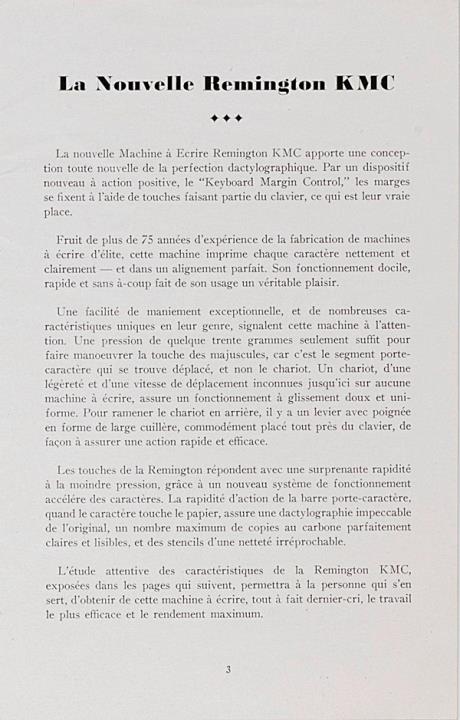 La Nouvelle Remington KMC

✦✦✦

La nouvelle Machine à Ecrire Remington KMC apporte une conception toute nouvelle de la perfection dactylographique. Par un dispositif nouveau à action positive, le "Keyboard Margin Control," les marges se fixent à l'aide de touches faisant partie du clavier, ce qui est leur vraie place.

Fruit de plus de 75 années d'expérience de la fabrication de machines à écrire d'élite, cette machine imprime chaque caractère nettement et clairement — et dans un alignement parfait. Son fonctionnement docile, rapide et sans à-coup fait de son usage un véritable plaisir.

Une facilité de maniement exceptionnelle, et de nombreuses caractéristiques uniques en leur genre, signalent cette machine à l'attention. Une pression de quelque trente grammes seulement suffit pour faire manoeuvrer la touche des majuscules, car c'est le segment porte-caractère qui se trouve déplacé, et non le chariot. Un chariot, d'une légèreté et d'une vitesse de déplacement inconnues jusqu'ici sur aucune machine à écrire, assure un fonctionnement à glissement doux et uniforme. Pour ramener le chariot en arrière, il y a un levier avec poignée en forme de large cuillère, commodément placé tout près du clavier, de façon à assurer une action rapide et efficace.

Les touches de la Remington répondent avec une surprenante rapidité à la moindre pression, grâce à un nouveau système de fonctionnement accéléré des caractères. La rapidité d'action de la barre porte-caractère, quand le caractère touche le papier, assure une dactylographie impeccable de l'original, un nombre maximum de copies au carbone parfaitement claires et lisibles, et des stencils d'une netteté irréprochable.

L'étude attentive des caractéristiques de la Remington KMC, exposées dans les pages qui suivent, permettra à la personne qui s'en sert, d'obtenir de cette machine à écrire, tout à fait dernier-cri, le travail le plus efficace et le rendement maximum.

3